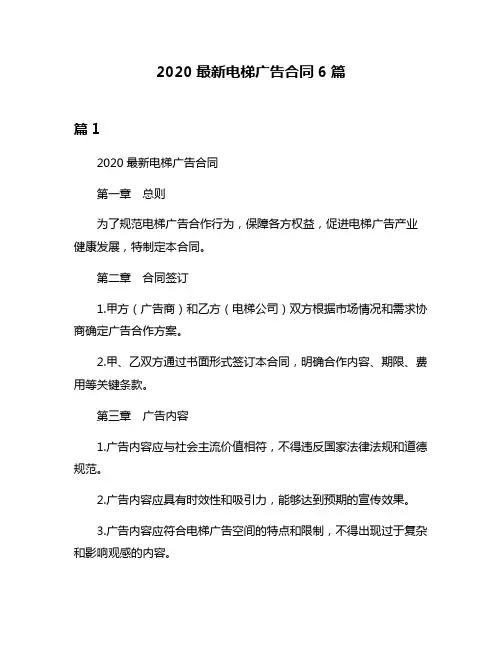 2020 最新电梯广告合同 6 篇

篇 1

2020 最新电梯广告合同

第一章　总则

为了规范电梯广告合作行为，保障各方权益，促进电梯广告产业健康发展，特制定本合同。

第二章　合同签订

1.甲方（广告商）和乙方（电梯公司）双方根据市场情况和需求协商确定广告合作方案。

2.甲、乙双方通过书面形式签订本合同，明确合作内容、期限、费用等关键条款。

第三章　广告内容

1.广告内容应与社会主流价值相符，不得违反国家法律法规和道德规范。

2.广告内容应具有时效性和吸引力，能够达到预期的宣传效果。

3.广告内容应符合电梯广告空间的特点和限制，不得出现过于复杂和影响观感的内容。